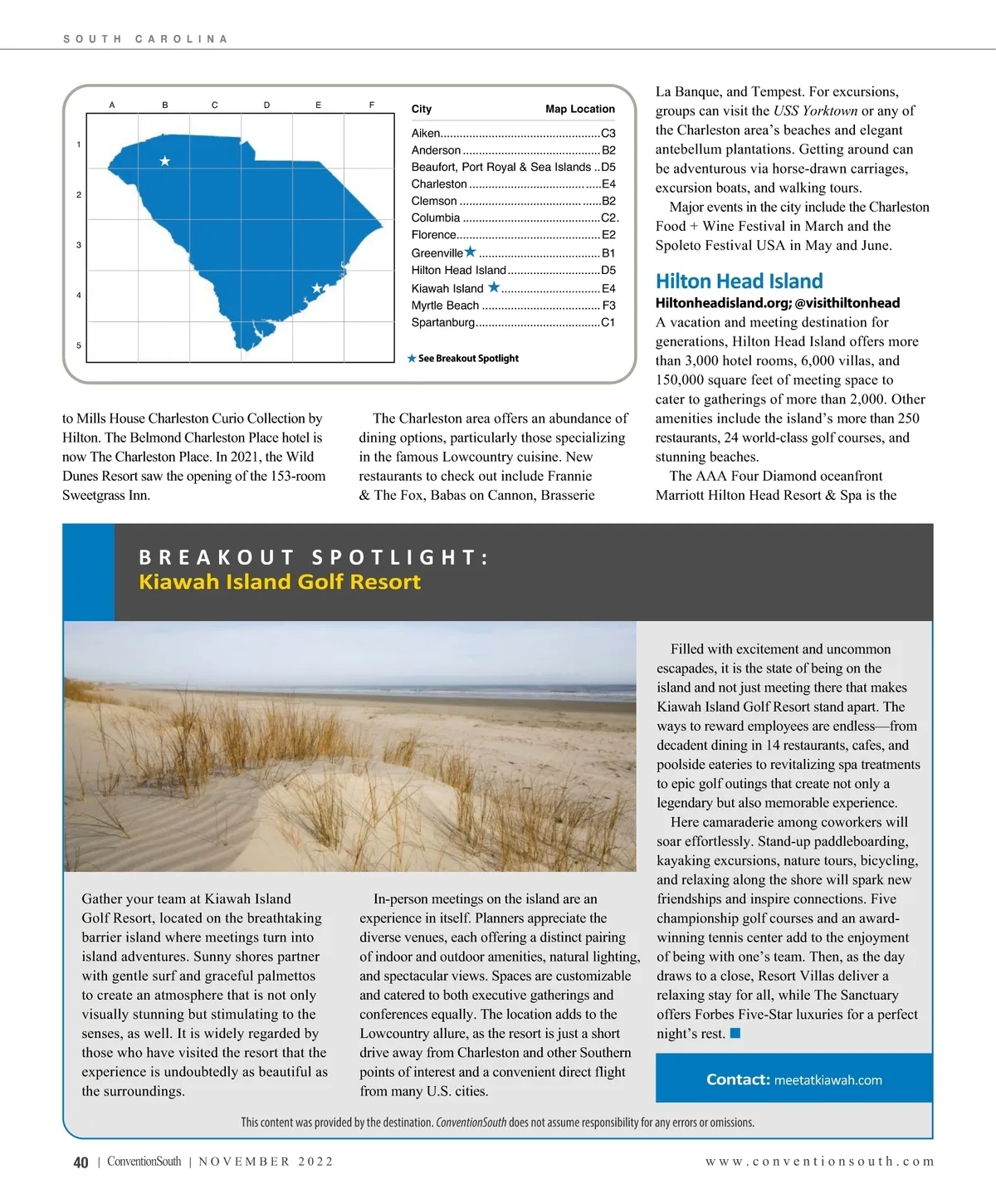 SOUTH CAROLINA

A B C D E F
1
2
3
4
5

| City | Map Location |
|---|---|
| Aiken | C3 |
| Anderson | B2 |
| Beaufort, Port Royal & Sea Islands | D5 |
| Charleston | E4 |
| Clemson | B2 |
| Columbia | C2. |
| Florence | E2 |
| Greenville ★ | B1 |
| Hilton Head Island | D5 |
| Kiawah Island ★ | E4 |
| Myrtle Beach | F3 |
| Spartanburg | C1 |

★ See Breakout Spotlight

to Mills House Charleston Curio Collection by Hilton. The Belmond Charleston Place hotel is now The Charleston Place. In 2021, the Wild Dunes Resort saw the opening of the 153-room Sweetgrass Inn.

The Charleston area offers an abundance of dining options, particularly those specializing in the famous Lowcountry cuisine. New restaurants to check out include Frannie & The Fox, Babas on Cannon, Brasserie La Banque, and Tempest. For excursions, groups can visit the USS Yorktown or any of the Charleston area's beaches and elegant antebellum plantations. Getting around can be adventurous via horse-drawn carriages, excursion boats, and walking tours.

Major events in the city include the Charleston Food + Wine Festival in March and the Spoleto Festival USA in May and June.

Hilton Head Island
Hiltonheadisland.org; @visithiltonhead
A vacation and meeting destination for generations, Hilton Head Island offers more than 3,000 hotel rooms, 6,000 villas, and 150,000 square feet of meeting space to cater to gatherings of more than 2,000. Other amenities include the island's more than 250 restaurants, 24 world-class golf courses, and stunning beaches.

The AAA Four Diamond oceanfront Marriott Hilton Head Resort & Spa is the

BREAKOUT SPOTLIGHT:
Kiawah Island Golf Resort

Gather your team at Kiawah Island Golf Resort, located on the breathtaking barrier island where meetings turn into island adventures. Sunny shores partner with gentle surf and graceful palmettos to create an atmosphere that is not only visually stunning but stimulating to the senses, as well. It is widely regarded by those who have visited the resort that the experience is undoubtedly as beautiful as the surroundings.

In-person meetings on the island are an experience in itself. Planners appreciate the diverse venues, each offering a distinct pairing of indoor and outdoor amenities, natural lighting, and spectacular views. Spaces are customizable and catered to both executive gatherings and conferences equally. The location adds to the Lowcountry allure, as the resort is just a short drive away from Charleston and other Southern points of interest and a convenient direct flight from many U.S. cities.

Filled with excitement and uncommon escapades, it is the state of being on the island and not just meeting there that makes Kiawah Island Golf Resort stand apart. The ways to reward employees are endless—from decadent dining in 14 restaurants, cafes, and poolside eateries to revitalizing spa treatments to epic golf outings that create not only a legendary but also memorable experience.

Here camaraderie among coworkers will soar effortlessly. Stand-up paddleboarding, kayaking excursions, nature tours, bicycling, and relaxing along the shore will spark new friendships and inspire connections. Five championship golf courses and an award-winning tennis center add to the enjoyment of being with one's team. Then, as the day draws to a close, Resort Villas deliver a relaxing stay for all, while The Sanctuary offers Forbes Five-Star luxuries for a perfect night's rest. ■

Contact: meetatkiawah.com

This content was provided by the destination. ConventionSouth does not assume responsibility for any errors or omissions.

40 | ConventionSouth | NOVEMBER 2022 www.conventionsouth.com